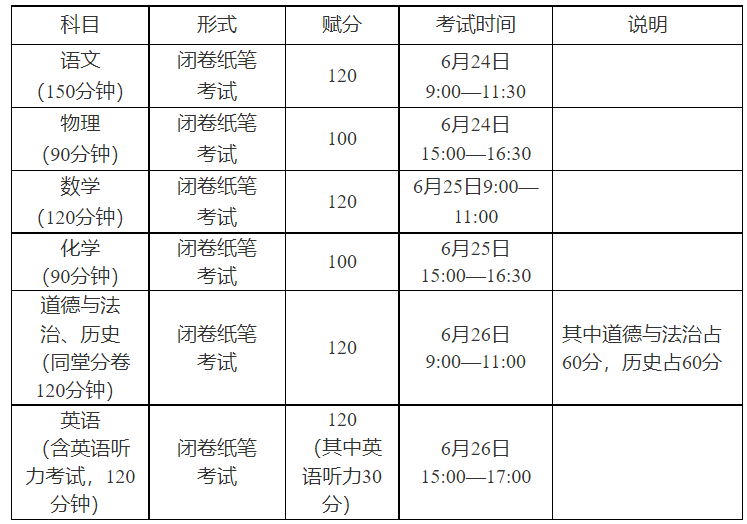 | 科目 | 形式 | 赋分 | 考试时间 | 说明 |
|---|---|---|---|---|
| 语文(150分钟) | 闭卷纸笔考试 | 120 | 6月24日9:00—11:30 | |
| 物理(90分钟) | 闭卷纸笔考试 | 100 | 6月24日15:00—16:30 | |
| 数学(120分钟) | 闭卷纸笔考试 | 120 | 6月25日9:00—11:00 | |
| 化学(90分钟) | 闭卷纸笔考试 | 100 | 6月25日15:00—16:30 | |
| 道德与法治、历史(同堂分卷120分钟) | 闭卷纸笔考试 | 120 | 6月26日9:00—11:00 | 其中道德与法治占60分，历史占60分 |
| 英语(含英语听力考试，120分钟) | 闭卷纸笔考试 | 120(其中英语听力30分) | 6月26日15:00—17:00 | |